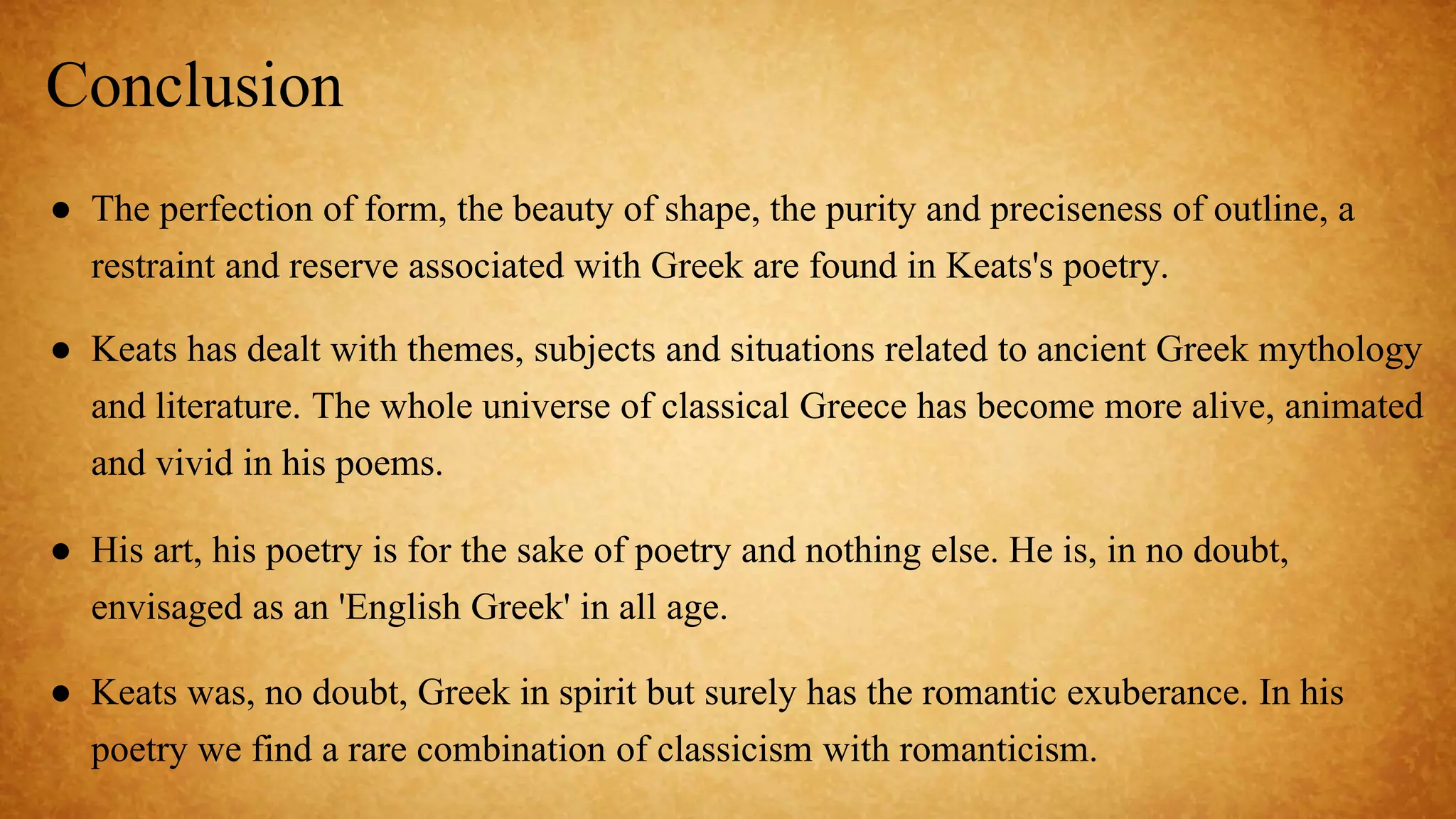 Conclusion

● The perfection of form, the beauty of shape, the purity and preciseness of outline, a restraint and reserve associated with Greek are found in Keats's poetry.

● Keats has dealt with themes, subjects and situations related to ancient Greek mythology and literature. The whole universe of classical Greece has become more alive, animated and vivid in his poems.

● His art, his poetry is for the sake of poetry and nothing else. He is, in no doubt, envisaged as an 'English Greek' in all age.

● Keats was, no doubt, Greek in spirit but surely has the romantic exuberance. In his poetry we find a rare combination of classicism with romanticism.